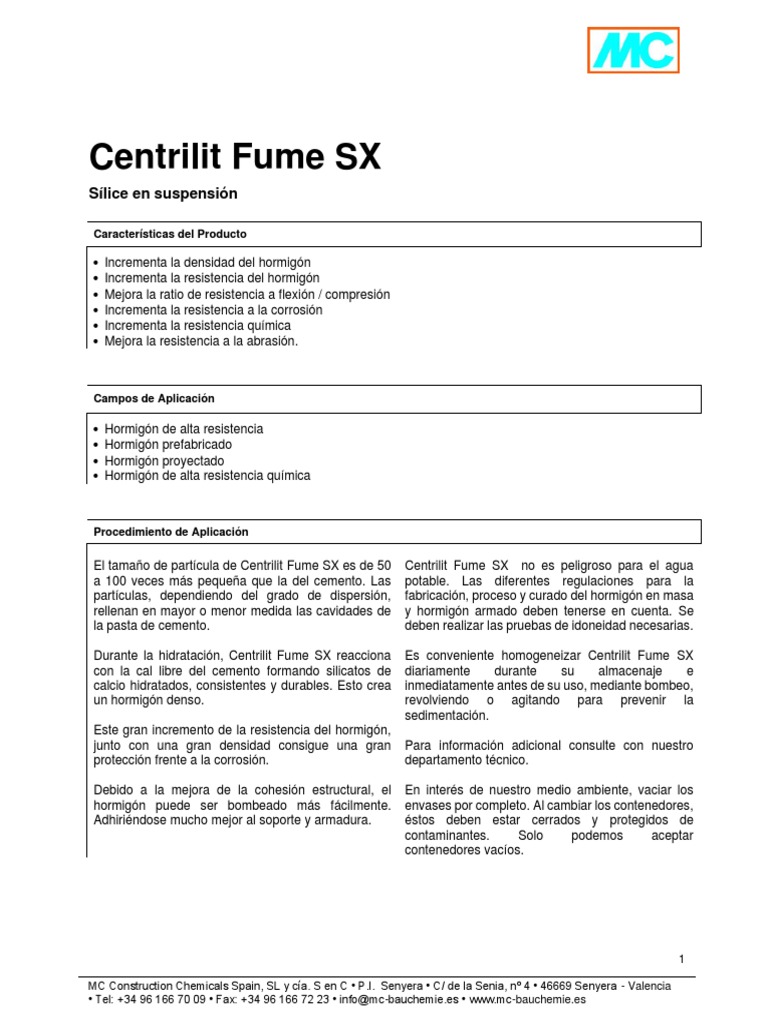 MC

Centrilit Fume SX

Sílice en suspensión

Características del Producto

• Incrementa la densidad del hormigón
• Incrementa la resistencia del hormigón
• Mejora la ratio de resistencia a flexión / compresión
• Incrementa la resistencia a la corrosión
• Incrementa la resistencia química
• Mejora la resistencia a la abrasión.

Campos de Aplicación

• Hormigón de alta resistencia
• Hormigón prefabricado
• Hormigón proyectado
• Hormigón de alta resistencia química

Procedimiento de Aplicación

El tamaño de partícula de Centrilit Fume SX es de 50 a 100 veces más pequeña que la del cemento. Las partículas, dependiendo del grado de dispersión, rellenan en mayor o menor medida las cavidades de la pasta de cemento.

Durante la hidratación, Centrilit Fume SX reacciona con la cal libre del cemento formando silicatos de calcio hidratados, consistentes y durables. Esto crea un hormigón denso.

Este gran incremento de la resistencia del hormigón, junto con una gran densidad consigue una gran protección frente a la corrosión.

Debido a la mejora de la cohesión estructural, el hormigón puede ser bombeado más fácilmente. Adhiriéndose mucho mejor al soporte y armadura.

Centrilit Fume SX no es peligroso para el agua potable. Las diferentes regulaciones para la fabricación, proceso y curado del hormigón en masa y hormigón armado deben tenerse en cuenta. Se deben realizar las pruebas de idoneidad necesarias.

Es conveniente homogeneizar Centrilit Fume SX diariamente durante su almacenaje e inmediatamente antes de su uso, mediante bombeo, revolviendo o agitando para prevenir la sedimentación.

Para información adicional consulte con nuestro departamento técnico.

En interés de nuestro medio ambiente, vaciar los envases por completo. Al cambiar los contenedores, éstos deben estar cerrados y protegidos de contaminantes. Solo podemos aceptar contenedores vacíos.

1

MC Construction Chemicals Spain, SL y cía. S en C • P.I. Senyera • C/ de la Senia, nº 4 • 46669 Senyera - Valencia • Tel: +34 96 166 70 09 • Fax: +34 96 166 72 23 • info@mc-bauchemie.es • www.mc-bauchemie.es